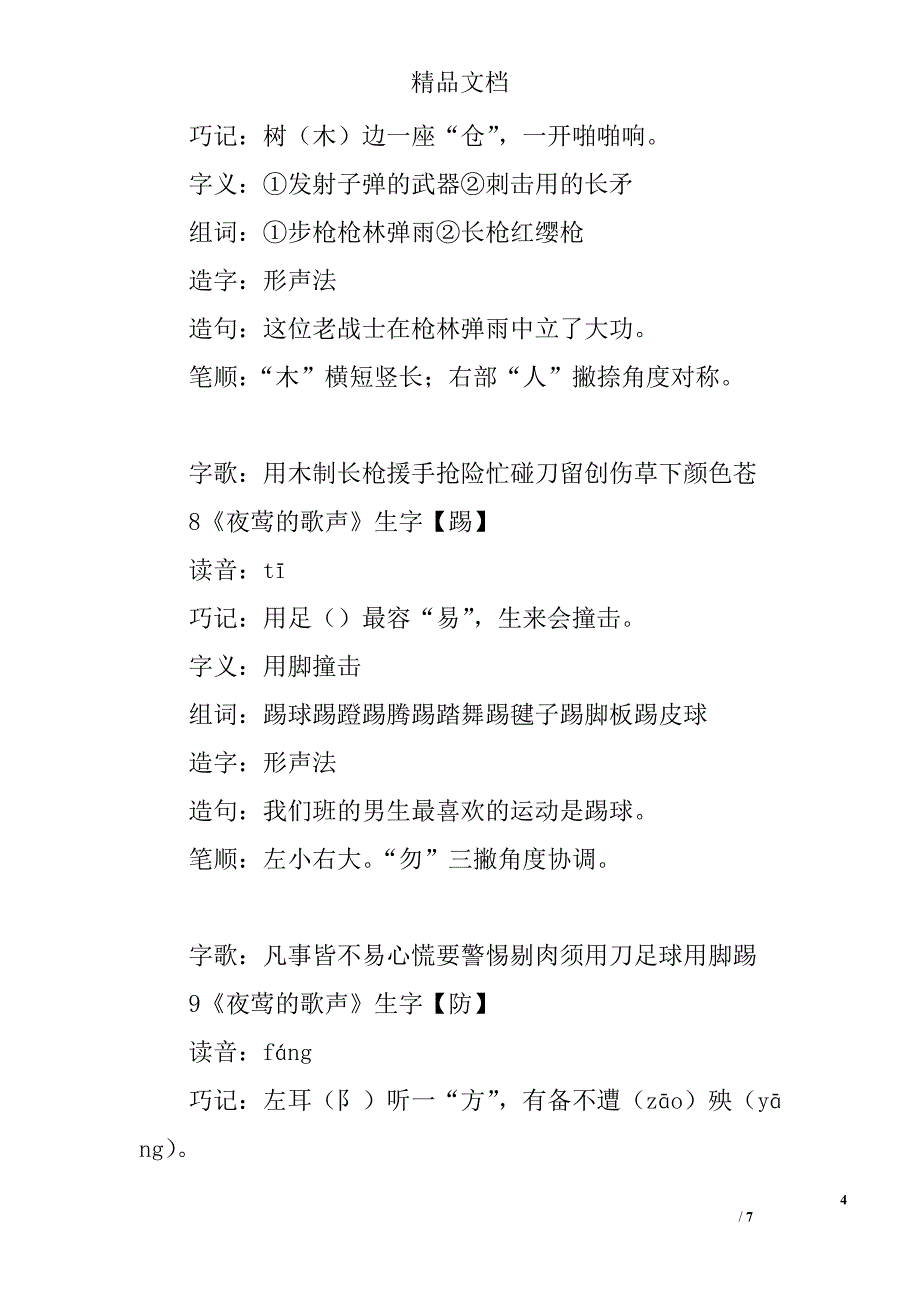 精品文档

巧记：树（木）边一座“仓”，一开啪啪响。

字义：①发射子弹的武器②刺击用的长矛

组词：①步枪枪林弹雨②长枪红缨枪

造字：形声法

造句：这位老战士在枪林弹雨中立了大功。

笔顺：“木”横短竖长；右部“人”撇捺角度对称。

字歌：用木制长枪援手抢险忙碰刀留创伤草下颜色苍

8《夜莺的歌声》生字【踢】

读音：tī

巧记：用足（）最容“易”，生来会撞击。

字义：用脚撞击

组词：踢球踢蹬踢腾踢踏舞踢毽子踢脚板踢皮球

造字：形声法

造句：我们班的男生最喜欢的运动是踢球。

笔顺：左小右大。“勿”三撇角度协调。

字歌：凡事皆不易心慌要警惕剔肉须用刀足球用脚踢

9《夜莺的歌声》生字【防】

读音：fáng

巧记：左耳（阝）听一“方”，有备不遭（zāo）殃（yāng）。

4

/ 7